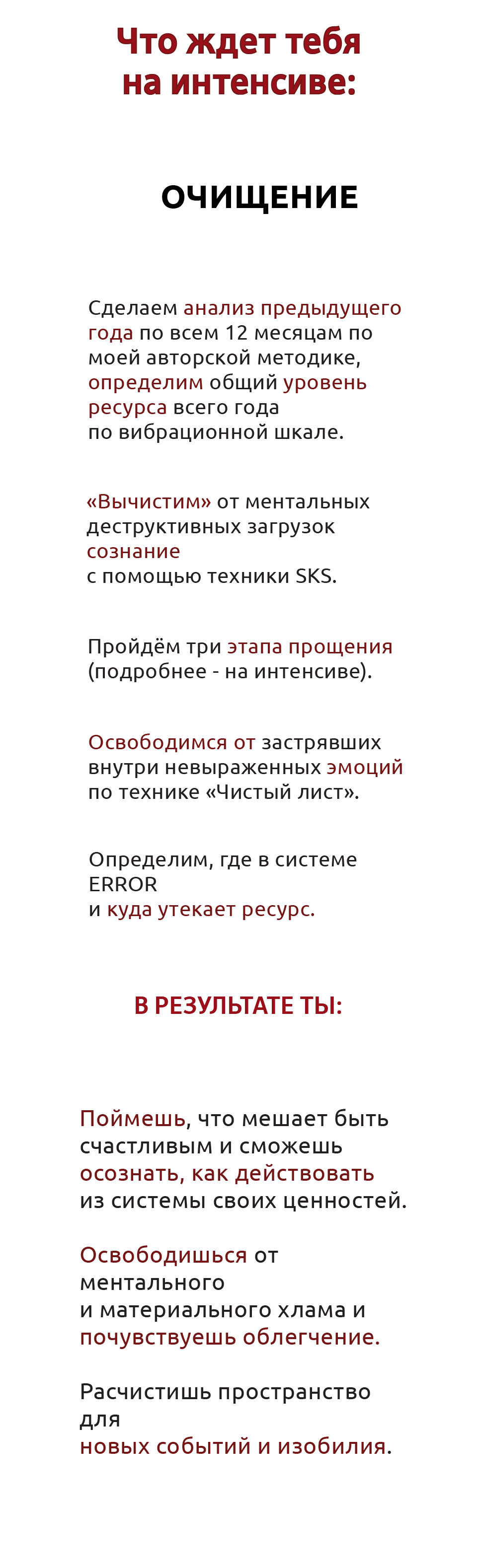 Что ждет тебя
на интенсиве:

ОЧИЩЕНИЕ

Сделаем анализ предыдущего года по всем 12 месяцам по моей авторской методике, определим общий уровень ресурса всего года по вибрационной шкале.

«Вычистим» от ментальных деструктивных загрузок сознание с помощью техники SKS.

Пройдём три этапа прощения (подробнее - на интенсиве).

Освободимся от застрявших внутри невыраженных эмоций по технике «Чистый лист».

Определим, где в системе ERROR и куда утекает ресурс.

В РЕЗУЛЬТАТЕ ТЫ:

Поймешь, что мешает быть счастливым и сможешь осознать, как действовать из системы своих ценностей.

Освободишься от ментального и материального хлама и почувствуешь облегчение.

Расчистишь пространство для новых событий и изобилия.